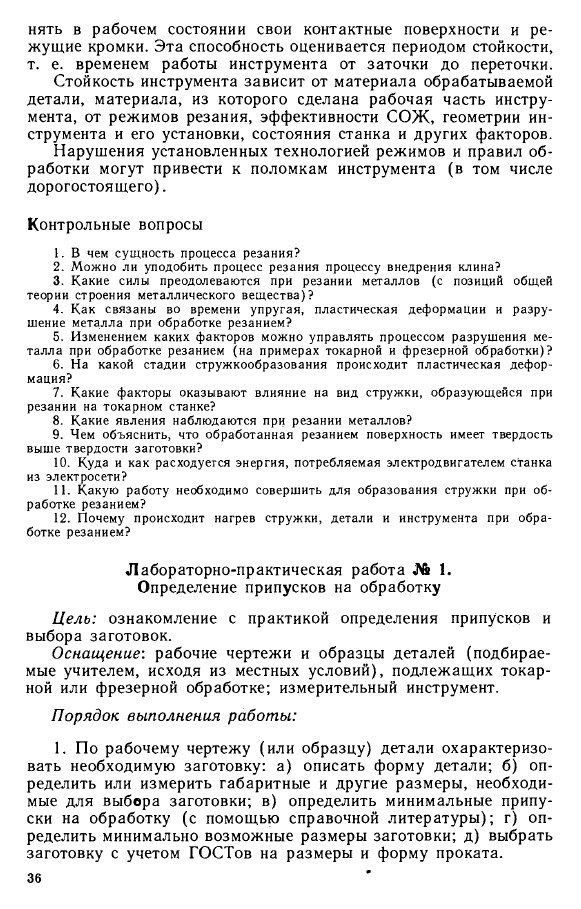 нять в рабочем состоянии свои контактные поверхности и режущие кромки. Эта способность оценивается периодом стойкости, т. е. временем работы инструмента от заточки до переточки.

Стойкость инструмента зависит от материала обрабатываемой детали, материала, из которого сделана рабочая часть инструмента, от режимов резания, эффективности СОЖ, геометрии инструмента и его установки, состояния станка и других факторов.

Нарушения установленных технологией режимов и правил обработки могут привести к поломкам инструмента (в том числе дорогостоящего).

Контрольные вопросы

1. В чем сущность процесса резания?
2. Можно ли уподобить процесс резания процессу внедрения клина?
3. Какие силы преодолеваются при резании металлов (с позиций общей теории строения металлического вещества)?
4. Как связаны во времени упругая, пластическая деформации и разрушение металла при обработке резанием?
5. Изменением каких факторов можно управлять процессом разрушения металла при обработке резанием (на примерах токарной и фрезерной обработки)?
6. На какой стадии стружкообразования происходит пластическая деформация?
7. Какие факторы оказывают влияние на вид стружки, образующейся при резании на токарном станке?
8. Какие явления наблюдаются при резании металлов?
9. Чем объяснить, что обработанная резанием поверхность имеет твердость выше твердости заготовки?
10. Куда и как расходуется энергия, потребляемая электродвигателем станка из электросети?
11. Какую работу необходимо совершить для образования стружки при обработке резанием?
12. Почему происходит нагрев стружки, детали и инструмента при обработке резанием?

Лабораторно-практическая работа № 1.
Определение припусков на обработку

Цель: ознакомление с практикой определения припусков и выбора заготовок.

Оснащение: рабочие чертежи и образцы деталей (подбираемые учителем, исходя из местных условий), подлежащих токарной или фрезерной обработке; измерительный инструмент.

Порядок выполнения работы:

1. По рабочему чертежу (или образцу) детали охарактеризовать необходимую заготовку: а) описать форму детали; б) определить или измерить габаритные и другие размеры, необходимые для выбора заготовки; в) определить минимальные припуски на обработку (с помощью справочной литературы); г) определить минимально возможные размеры заготовки; д) выбрать заготовку с учетом ГОСТов на размеры и форму проката.

36